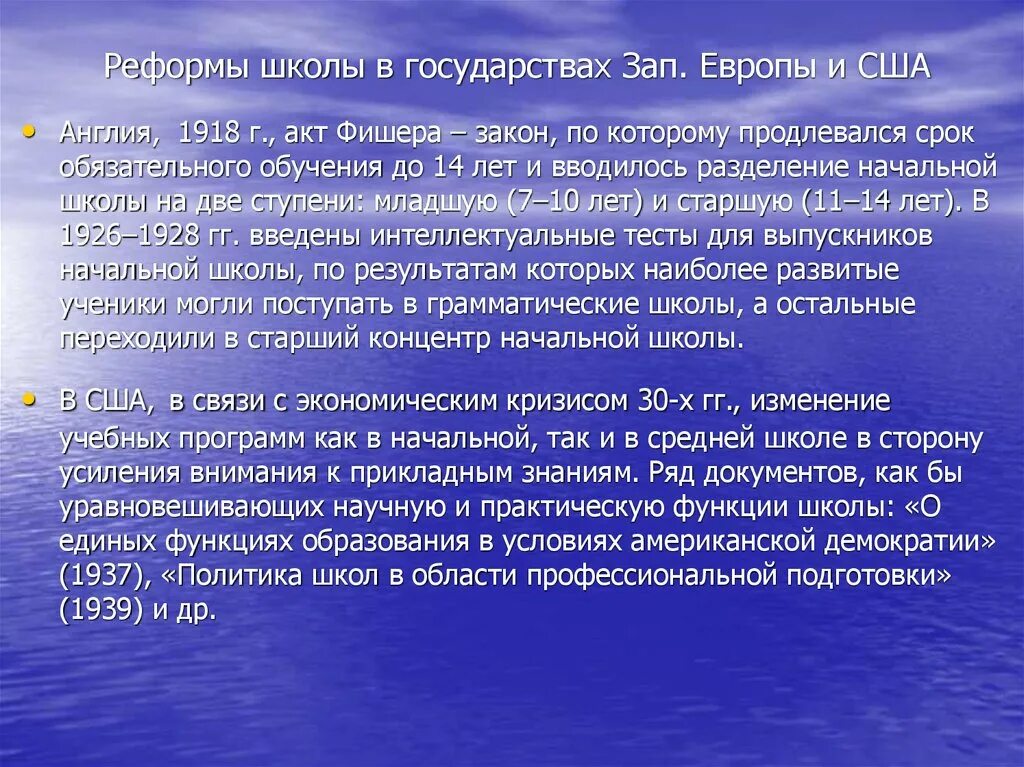 Реформы школы в государствах Зап. Европы и США

• Англия, 1918 г., акт Фишера – закон, по которому продлевался срок обязательного обучения до 14 лет и вводилось разделение начальной школы на две ступени: младшую (7–10 лет) и старшую (11–14 лет). В 1926–1928 гг. введены интеллектуальные тесты для выпускников начальной школы, по результатам которых наиболее развитые ученики могли поступать в грамматические школы, а остальные переходили в старший концентр начальной школы.

• В США, в связи с экономическим кризисом 30-х гг., изменение учебных программ как в начальной, так и в средней школе в сторону усиления внимания к прикладным знаниям. Ряд документов, как бы уравновешивающих научную и практическую функции школы: «О единых функциях образования в условиях американской демократии» (1937), «Политика школ в области профессиональной подготовки» (1939) и др.